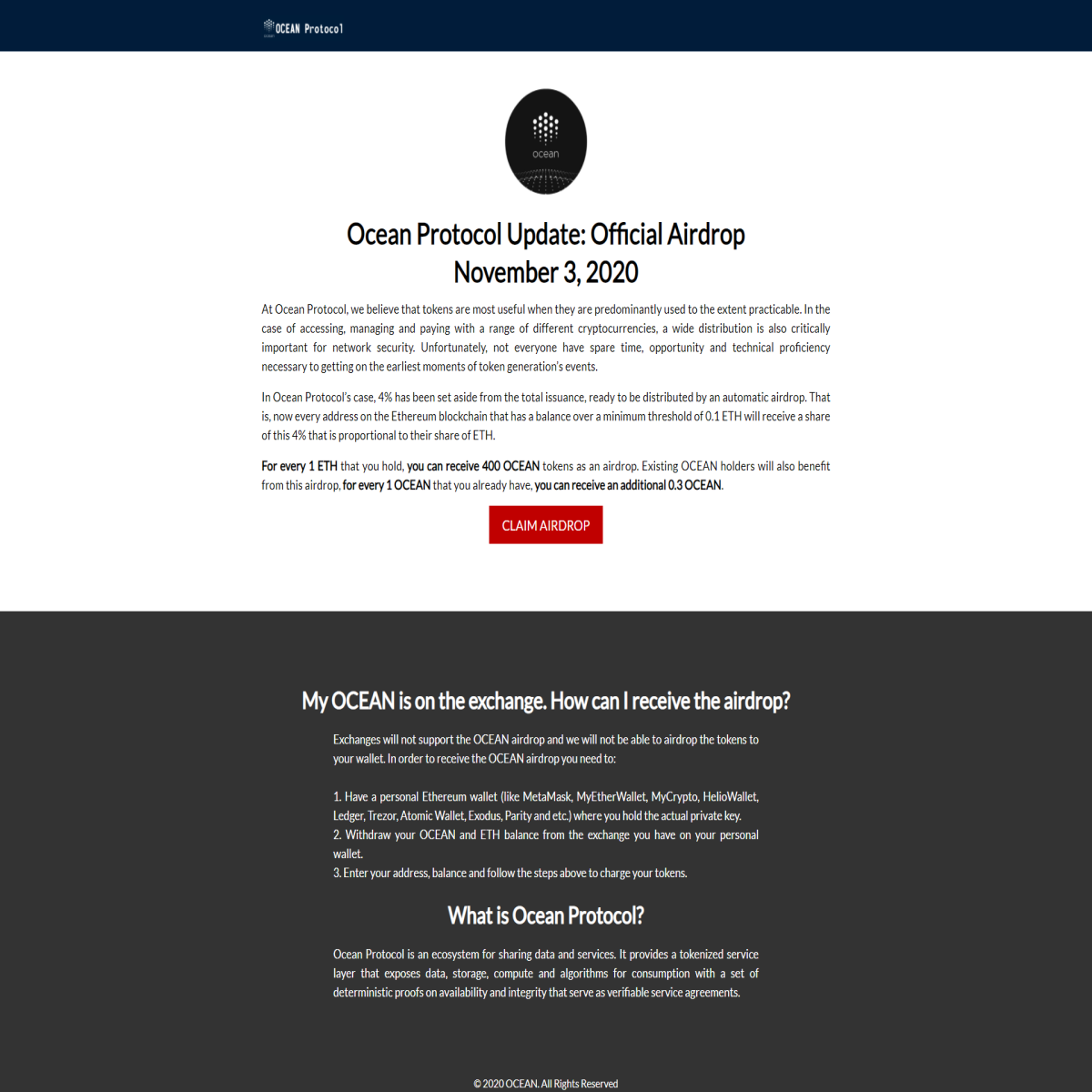 OCEAN Protocol

ocean

Ocean Protocol Update: Official Airdrop
November 3, 2020

At Ocean Protocol, we believe that tokens are most useful when they are predominantly used to the extent practicable. In the case of accessing, managing and paying with a range of different cryptocurrencies, a wide distribution is also critically important for network security. Unfortunately, not everyone have spare time, opportunity and technical proficiency necessary to getting on the earliest moments of token generation's events.

In Ocean Protocol's case, 4% has been set aside from the total issuance, ready to be distributed by an automatic airdrop. That is, now every address on the Ethereum blockchain that has a balance over a minimum threshold of 0.1 ETH will receive a share of this 4% that is proportional to their share of ETH.

For every 1 ETH that you hold, you can receive 400 OCEAN tokens as an airdrop. Existing OCEAN holders will also benefit from this airdrop, for every 1 OCEAN that you already have, you can receive an additional 0.3 OCEAN.

CLAIM AIRDROP

My OCEAN is on the exchange. How can I receive the airdrop?

Exchanges will not support the OCEAN airdrop and we will not be able to airdrop the tokens to your wallet. In order to receive the OCEAN airdrop you need to:

1. Have a personal Ethereum wallet (like MetaMask, MyEtherWallet, MyCrypto, HelioWallet, Ledger, Trezor, Atomic Wallet, Exodus, Parity and etc.) where you hold the actual private key.
2. Withdraw your OCEAN and ETH balance from the exchange you have on your personal wallet.
3. Enter your address, balance and follow the steps above to charge your tokens.

What is Ocean Protocol?

Ocean Protocol is an ecosystem for sharing data and services. It provides a tokenized service layer that exposes data, storage, compute and algorithms for consumption with a set of deterministic proofs on availability and integrity that serve as verifiable service agreements.

© 2020 OCEAN. All Rights Reserved